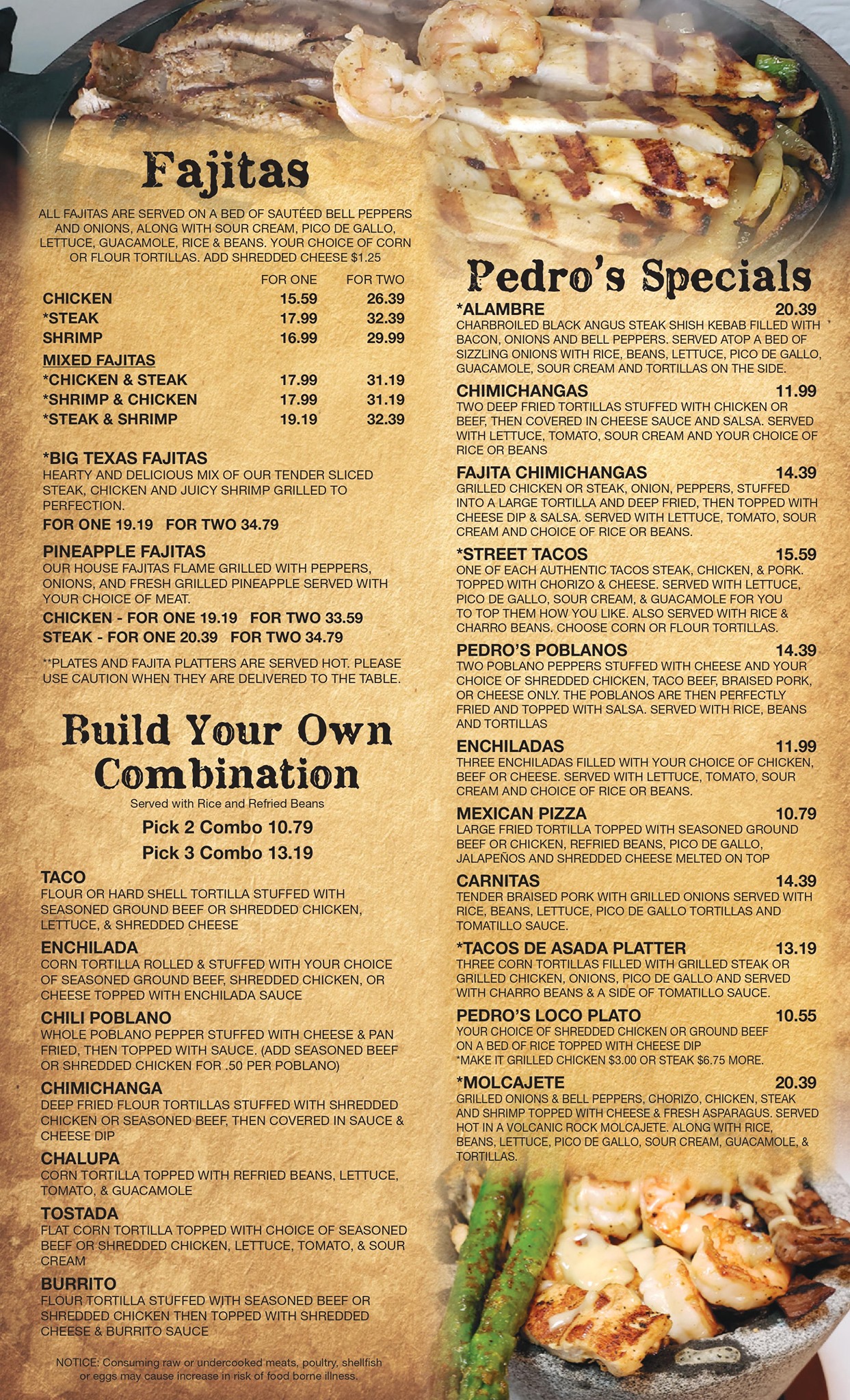 Fajitas

ALL FAJITAS ARE SERVED ON A BED OF SAUTÉED BELL PEPPERS AND ONIONS, ALONG WITH SOUR CREAM, PICO DE GALLO, LETTUCE, GUACAMOLE, RICE & BEANS. YOUR CHOICE OF CORN OR FLOUR TORTILLAS. ADD SHREDDED CHEESE $1.25

| | FOR ONE | FOR TWO |
|---|---|---|
| CHICKEN | 15.59 | 26.39 |
| *STEAK | 17.99 | 32.39 |
| SHRIMP | 16.99 | 29.99 |
| MIXED FAJITAS | | |
| *CHICKEN & STEAK | 17.99 | 31.19 |
| *SHRIMP & CHICKEN | 17.99 | 31.19 |
| *STEAK & SHRIMP | 19.19 | 32.39 |

*BIG TEXAS FAJITAS
HEARTY AND DELICIOUS MIX OF OUR TENDER SLICED STEAK, CHICKEN AND JUICY SHRIMP GRILLED TO PERFECTION.
FOR ONE 19.19 FOR TWO 34.79

PINEAPPLE FAJITAS
OUR HOUSE FAJITAS FLAME GRILLED WITH PEPPERS, ONIONS, AND FRESH GRILLED PINEAPPLE SERVED WITH YOUR CHOICE OF MEAT.
CHICKEN - FOR ONE 19.19 FOR TWO 33.59
STEAK - FOR ONE 20.39 FOR TWO 34.79

**PLATES AND FAJITA PLATTERS ARE SERVED HOT. PLEASE USE CAUTION WHEN THEY ARE DELIVERED TO THE TABLE.

Build Your Own Combination

Served with Rice and Refried Beans

Pick 2 Combo 10.79
Pick 3 Combo 13.19

TACO
FLOUR OR HARD SHELL TORTILLA STUFFED WITH SEASONED GROUND BEEF OR SHREDDED CHICKEN, LETTUCE, & SHREDDED CHEESE

ENCHILADA
CORN TORTILLA ROLLED & STUFFED WITH YOUR CHOICE OF SEASONED GROUND BEEF, SHREDDED CHICKEN, OR CHEESE TOPPED WITH ENCHILADA SAUCE

CHILI POBLANO
WHOLE POBLANO PEPPER STUFFED WITH CHEESE & PAN FRIED, THEN TOPPED WITH SAUCE. (ADD SEASONED BEEF OR SHREDDED CHICKEN FOR .50 PER POBLANO)

CHIMICHANGA
DEEP FRIED FLOUR TORTILLAS STUFFED WITH SHREDDED CHICKEN OR SEASONED BEEF, THEN COVERED IN SAUCE & CHEESE DIP

CHALUPA
CORN TORTILLA TOPPED WITH REFRIED BEANS, LETTUCE, TOMATO, & GUACAMOLE

TOSTADA
FLAT CORN TORTILLA TOPPED WITH CHOICE OF SEASONED BEEF OR SHREDDED CHICKEN, LETTUCE, TOMATO, & SOUR CREAM

BURRITO
FLOUR TORTILLA STUFFED WITH SEASONED BEEF OR SHREDDED CHICKEN THEN TOPPED WITH SHREDDED CHEESE & BURRITO SAUCE

NOTICE: Consuming raw or undercooked meats, poultry, shellfish or eggs may cause increase in risk of food borne illness.

Pedro's Specials

*ALAMBRE 20.39
CHARBROILED BLACK ANGUS STEAK SHISH KEBAB FILLED WITH BACON, ONIONS AND BELL PEPPERS. SERVED ATOP A BED OF SIZZLING ONIONS WITH RICE, BEANS, LETTUCE, PICO DE GALLO, GUACAMOLE, SOUR CREAM AND TORTILLAS ON THE SIDE.

CHIMICHANGAS 11.99
TWO DEEP FRIED TORTILLAS STUFFED WITH CHICKEN OR BEEF, THEN COVERED IN CHEESE SAUCE AND SALSA. SERVED WITH LETTUCE, TOMATO, SOUR CREAM AND YOUR CHOICE OF RICE OR BEANS

FAJITA CHIMICHANGAS 14.39
GRILLED CHICKEN OR STEAK, ONION, PEPPERS, STUFFED INTO A LARGE TORTILLA AND DEEP FRIED, THEN TOPPED WITH CHEESE DIP & SALSA. SERVED WITH LETTUCE, TOMATO, SOUR CREAM AND CHOICE OF RICE OR BEANS.

*STREET TACOS 15.59
ONE OF EACH AUTHENTIC TACOS STEAK, CHICKEN, & PORK. TOPPED WITH CHORIZO & CHEESE. SERVED WITH LETTUCE, PICO DE GALLO, SOUR CREAM, & GUACAMOLE FOR YOU TO TOP THEM HOW YOU LIKE. ALSO SERVED WITH RICE & CHARRO BEANS. CHOOSE CORN OR FLOUR TORTILLAS.

PEDRO'S POBLANOS 14.39
TWO POBLANO PEPPERS STUFFED WITH CHEESE AND YOUR CHOICE OF SHREDDED CHICKEN, TACO BEEF, BRAISED PORK, OR CHEESE ONLY. THE POBLANOS ARE THEN PERFECTLY FRIED AND TOPPED WITH SALSA. SERVED WITH RICE, BEANS AND TORTILLAS

ENCHILADAS 11.99
THREE ENCHILADAS FILLED WITH YOUR CHOICE OF CHICKEN, BEEF OR CHEESE. SERVED WITH LETTUCE, TOMATO, SOUR CREAM AND CHOICE OF RICE OR BEANS.

MEXICAN PIZZA 10.79
LARGE FRIED TORTILLA TOPPED WITH SEASONED GROUND BEEF OR CHICKEN, REFRIED BEANS, PICO DE GALLO, JALAPEÑOS AND SHREDDED CHEESE MELTED ON TOP

CARNITAS 14.39
TENDER BRAISED PORK WITH GRILLED ONIONS SERVED WITH RICE, BEANS, LETTUCE, PICO DE GALLO TORTILLAS AND TOMATILLO SAUCE.

*TACOS DE ASADA PLATTER 13.19
THREE CORN TORTILLAS FILLED WITH GRILLED STEAK OR GRILLED CHICKEN, ONIONS, PICO DE GALLO AND SERVED WITH CHARRO BEANS & A SIDE OF TOMATILLO SAUCE.

PEDRO'S LOCO PLATO 10.55
YOUR CHOICE OF SHREDDED CHICKEN OR GROUND BEEF ON A BED OF RICE TOPPED WITH CHEESE DIP
*MAKE IT GRILLED CHICKEN $3.00 OR STEAK $6.75 MORE.

*MOLCAJETE 20.39
GRILLED ONIONS & BELL PEPPERS, CHORIZO, CHICKEN, STEAK AND SHRIMP TOPPED WITH CHEESE & FRESH ASPARAGUS. SERVED HOT IN A VOLCANIC ROCK MOLCAJETE. ALONG WITH RICE, BEANS, LETTUCE, PICO DE GALLO, SOUR CREAM, GUACAMOLE, & TORTILLAS.